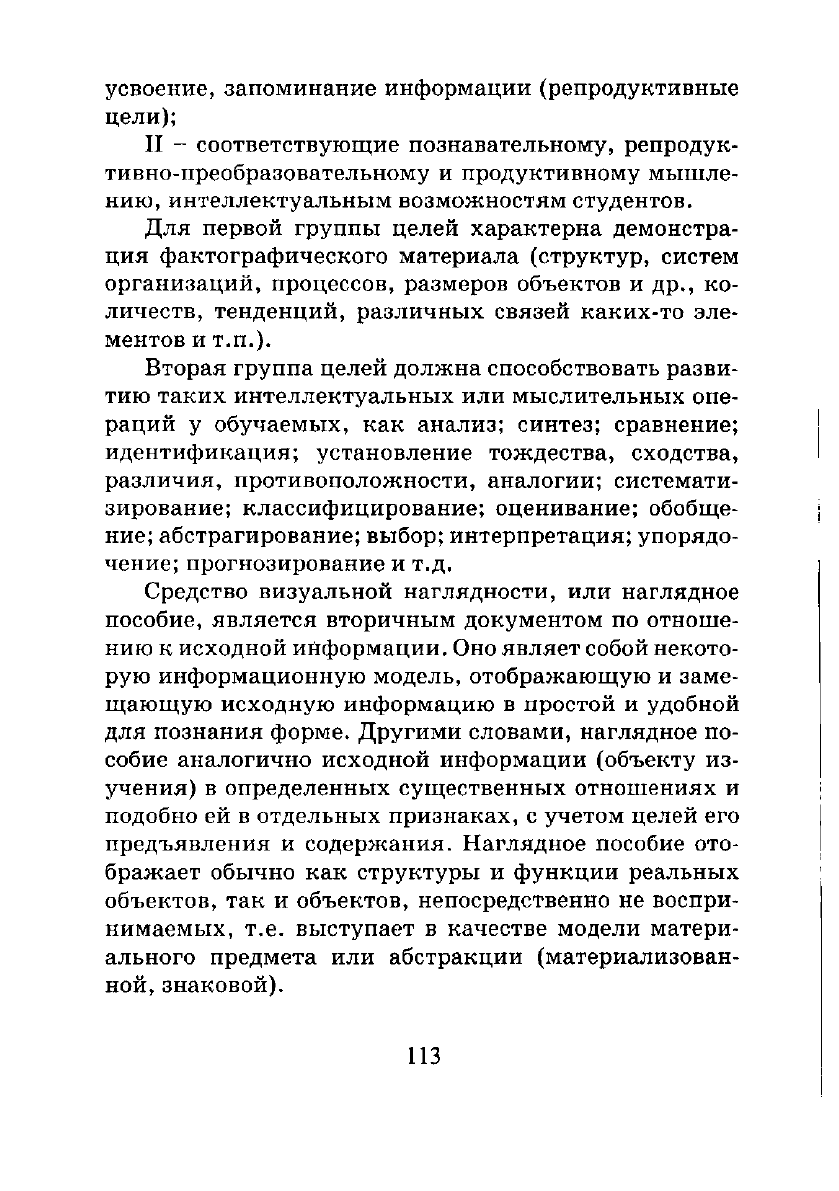 усвоение, запоминание информации (репродуктивные цели);

II – соответствующие познавательному, репродуктивно-преобразовательному и продуктивному мышлению, интеллектуальным возможностям студентов.

Для первой группы целей характерна демонстрация фактографического материала (структур, систем организаций, процессов, размеров объектов и др., количеств, тенденций, различных связей каких-то элементов и т.п.).

Вторая группа целей должна способствовать развитию таких интеллектуальных или мыслительных операций у обучаемых, как анализ; синтез; сравнение; идентификация; установление тождества, сходства, различия, противоположности, аналогии; систематизирование; классифицирование; оценивание; обобщение; абстрагирование; выбор; интерпретация; упорядочение; прогнозирование и т.д.

Средство визуальной наглядности, или наглядное пособие, является вторичным документом по отношению к исходной информации. Оно являет собой некоторую информационную модель, отображающую и замещающую исходную информацию в простой и удобной для познания форме. Другими словами, наглядное пособие аналогично исходной информации (объекту изучения) в определенных существенных отношениях и подобно ей в отдельных признаках, с учетом целей его предъявления и содержания. Наглядное пособие отображает обычно как структуры и функции реальных объектов, так и объектов, непосредственно не воспринимаемых, т.е. выступает в качестве модели материального предмета или абстракции (материализованной, знаковой).

113